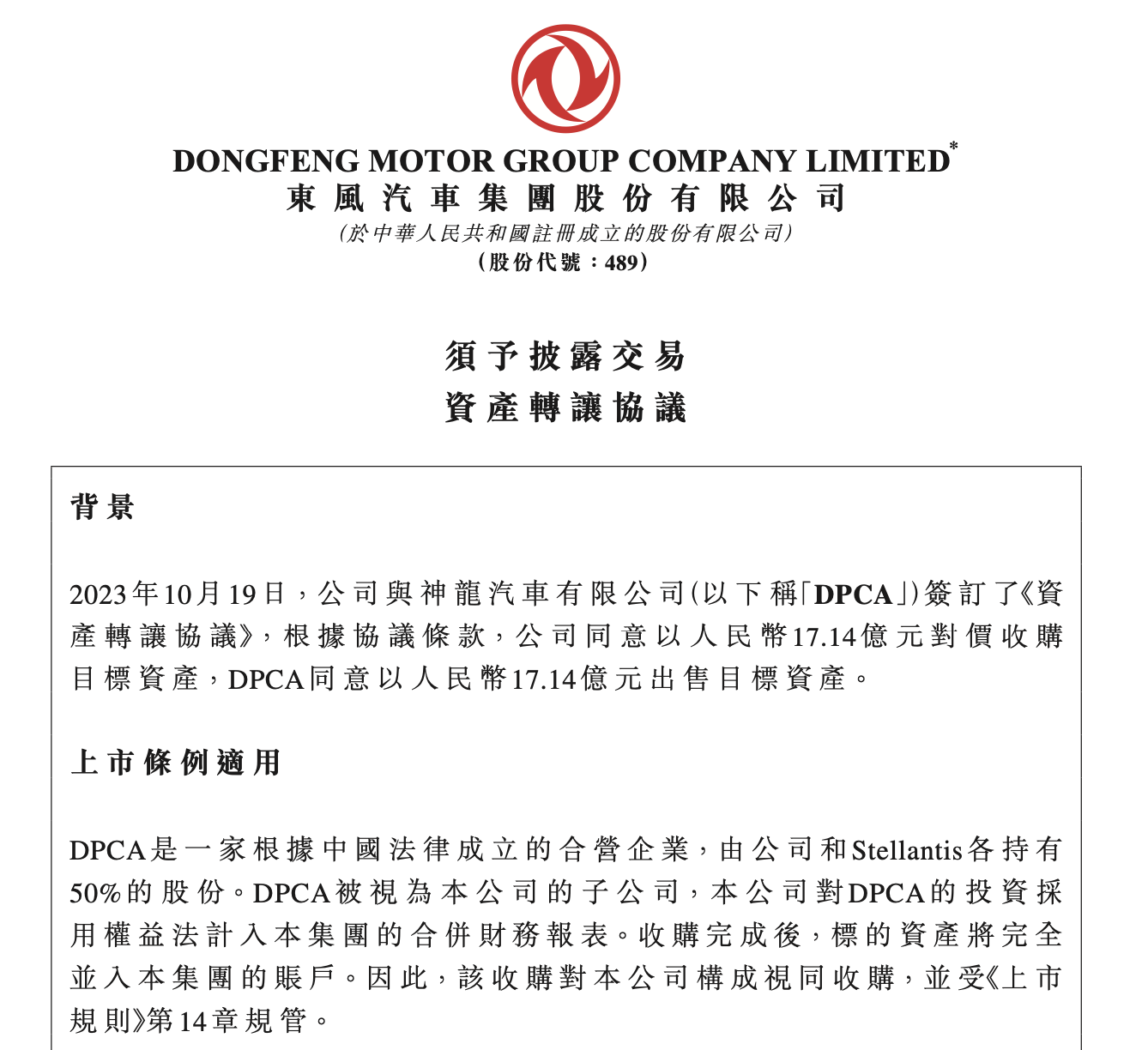 DONGFENG MOTOR GROUP COMPANY LIMITED*
東風汽車集團股份有限公司
(於中華人民共和國註冊成立的股份有限公司)
(股份代號：489)

須予披露交易
資產轉讓協議

背景

2023年10月19日，公司與神龍汽車有限公司(以下稱「DPCA」)簽訂了《資產轉讓協議》，根據協議條款，公司同意以人民幣17.14億元對價收購目標資產，DPCA同意以人民幣17.14億元出售目標資產。

上市條例適用

DPCA是一家根據中國法律成立的合營企業，由公司和Stellantis各持有50%的股份。DPCA被視為本公司的子公司，本公司對DPCA的投資採用權益法計入本集團的合併財務報表。收購完成後，標的資產將完全並入本集團的賬戶。因此，該收購對本公司構成視同收購，並受《上市規則》第14章規管。